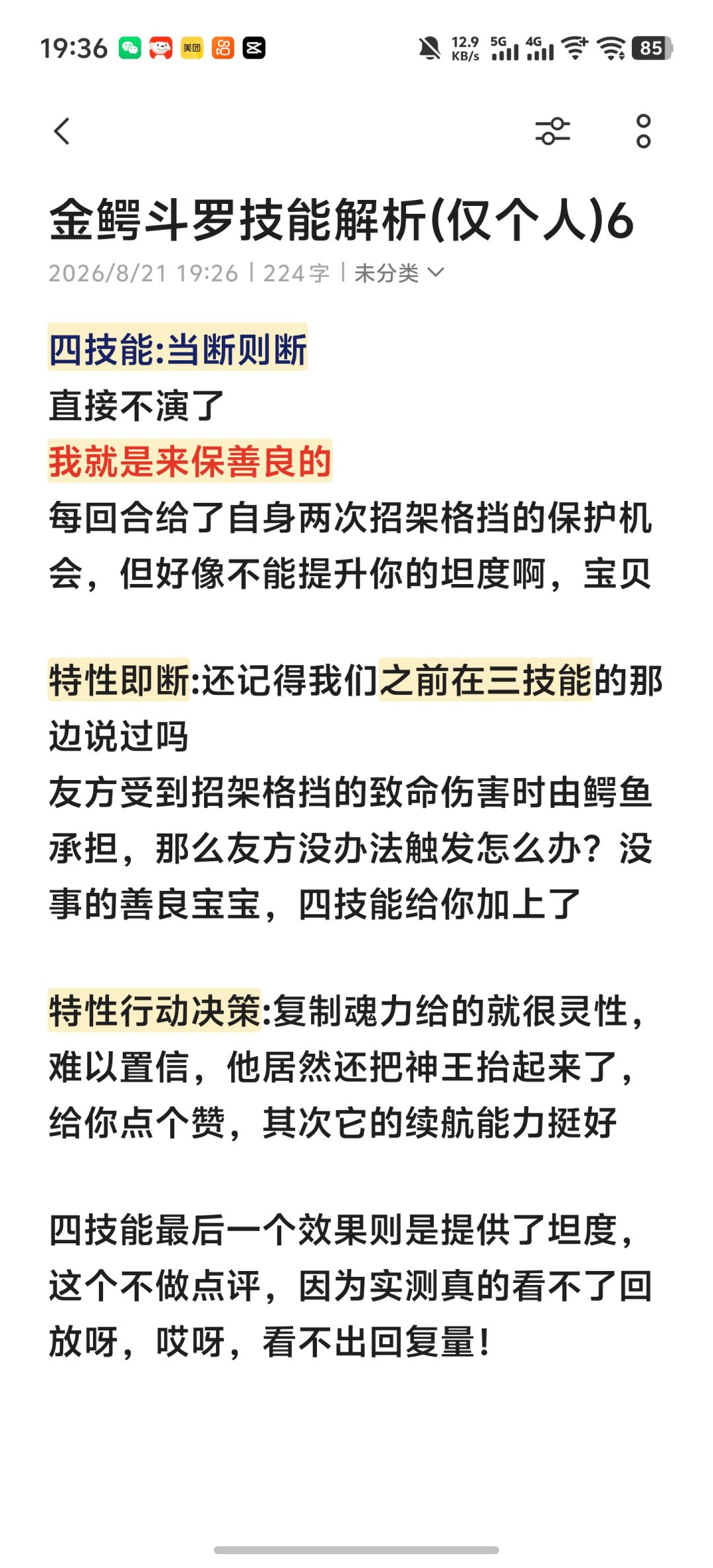 19:36 美团 12.9 KB/s 5G 4G 85

金鳄斗罗技能解析(仅个人)6
2026/8/21 19:26 | 224字 | 未分类

四技能:当断则断
直接不演了
我就是来保善良的
每回合给了自身两次招架格挡的保护机会，但好像不能提升你的坦度啊，宝贝

特性即断:还记得我们之前在三技能的那边说过吗
友方受到招架格挡的致命伤害时由鳄鱼承担，那么友方没办法触发怎么办？没事的善良宝宝，四技能给你加上了

特性行动决策:复制魂力给的就很灵性，难以置信，他居然还把神王抬起来了，给你点个赞，其次它的续航能力挺好

四技能最后一个效果则是提供了坦度，这个不做点评，因为实测真的看不了回放呀，哎呀，看不出回复量!